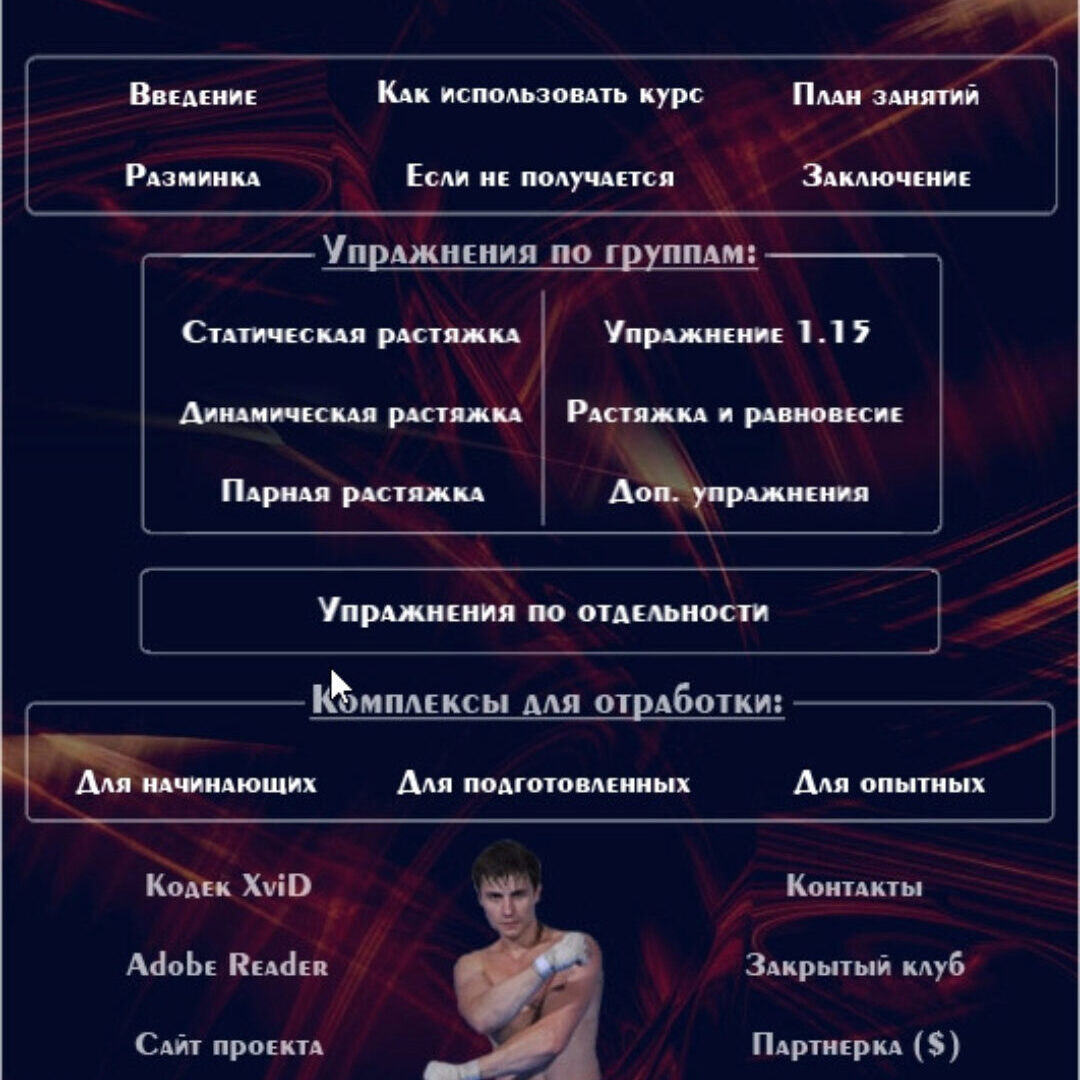 Введение
Как использовать курс
План занятий
Разминка
Если не получается
Заключение

Упражнения по группам:
Статическая растяжка
Динамическая растяжка
Парная растяжка
Упражнение 1.15
Растяжка и равновесие
Доп. упражнения

Упражнения по отдельности

Комплексы для отработки:
Для начинающих
Для подготовленных
Для опытных

Кодек XviD
Adobe Reader
Сайт проекта
Контакты
Закрытый клуб
Партнерка ($)